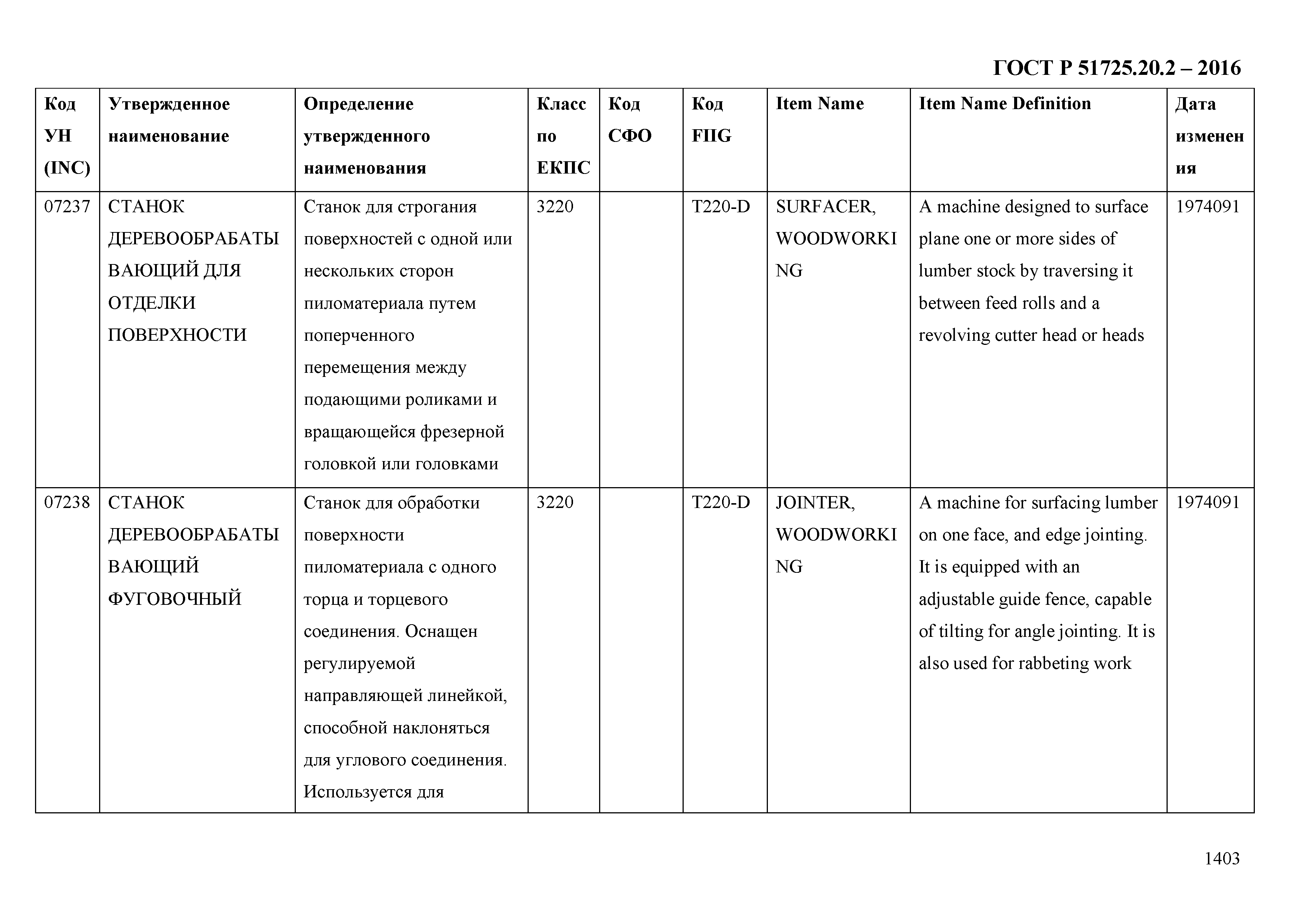 ГОСТ Р 51725.20.2 – 2016

| Код УН (INC) | Утвержденное наименование | Определение утвержденного наименования | Класс по ЕКПС | Код СФО | Код FIIG | Item Name | Item Name Definition | Дата изменения |
|---|---|---|---|---|---|---|---|---|
| 07237 | СТАНОК ДЕРЕВООБРАБАТЫВАЮЩИЙ ДЛЯ ОТДЕЛКИ ПОВЕРХНОСТИ | Станок для строгания поверхностей с одной или нескольких сторон пиломатериала путем поперченного перемещения между подающими роликами и вращающейся фрезерной головкой или головками | 3220 | | T220-D | SURFACER, WOODWORKING | A machine designed to surface plane one or more sides of lumber stock by traversing it between feed rolls and a revolving cutter head or heads | 1974091 |
| 07238 | СТАНОК ДЕРЕВООБРАБАТЫВАЮЩИЙ ФУГОВОЧНЫЙ | Станок для обработки поверхности пиломатериала с одного торца и торцевого соединения. Оснащен регулируемой направляющей линейкой, способной наклоняться для углового соединения. Используется для | 3220 | | T220-D | JOINTER, WOODWORKING | A machine for surfacing lumber on one face, and edge jointing. It is equipped with an adjustable guide fence, capable of tilting for angle jointing. It is also used for rabbeting work | 1974091 |

1403